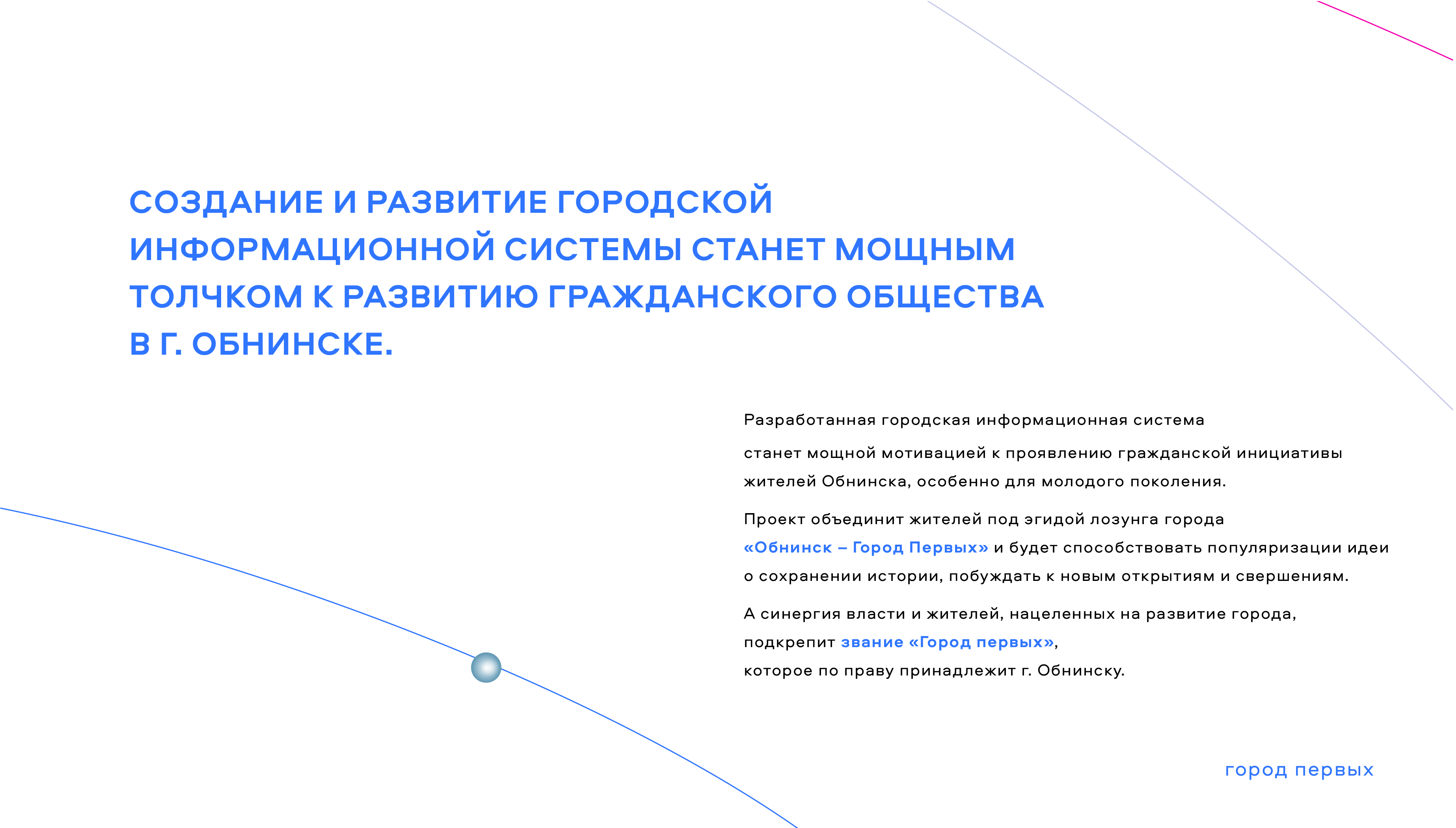 СОЗДАНИЕ И РАЗВИТИЕ ГОРОДСКОЙ ИНФОРМАЦИОННОЙ СИСТЕМЫ СТАНЕТ МОЩНЫМ ТОЛЧКОМ К РАЗВИТИЮ ГРАЖДАНСКОГО ОБЩЕСТВА В Г. ОБНИНСКЕ.

Разработанная городская информационная система станет мощной мотивацией к проявлению гражданской инициативы жителей Обнинска, особенно для молодого поколения.

Проект объединит жителей под эгидой лозунга города «Обнинск – Город Первых» и будет способствовать популяризации идеи о сохранении истории, побуждать к новым открытиям и свершениям.

А синергия власти и жителей, нацеленных на развитие города, подкрепит звание «Город первых», которое по праву принадлежит г. Обнинску.

город первых